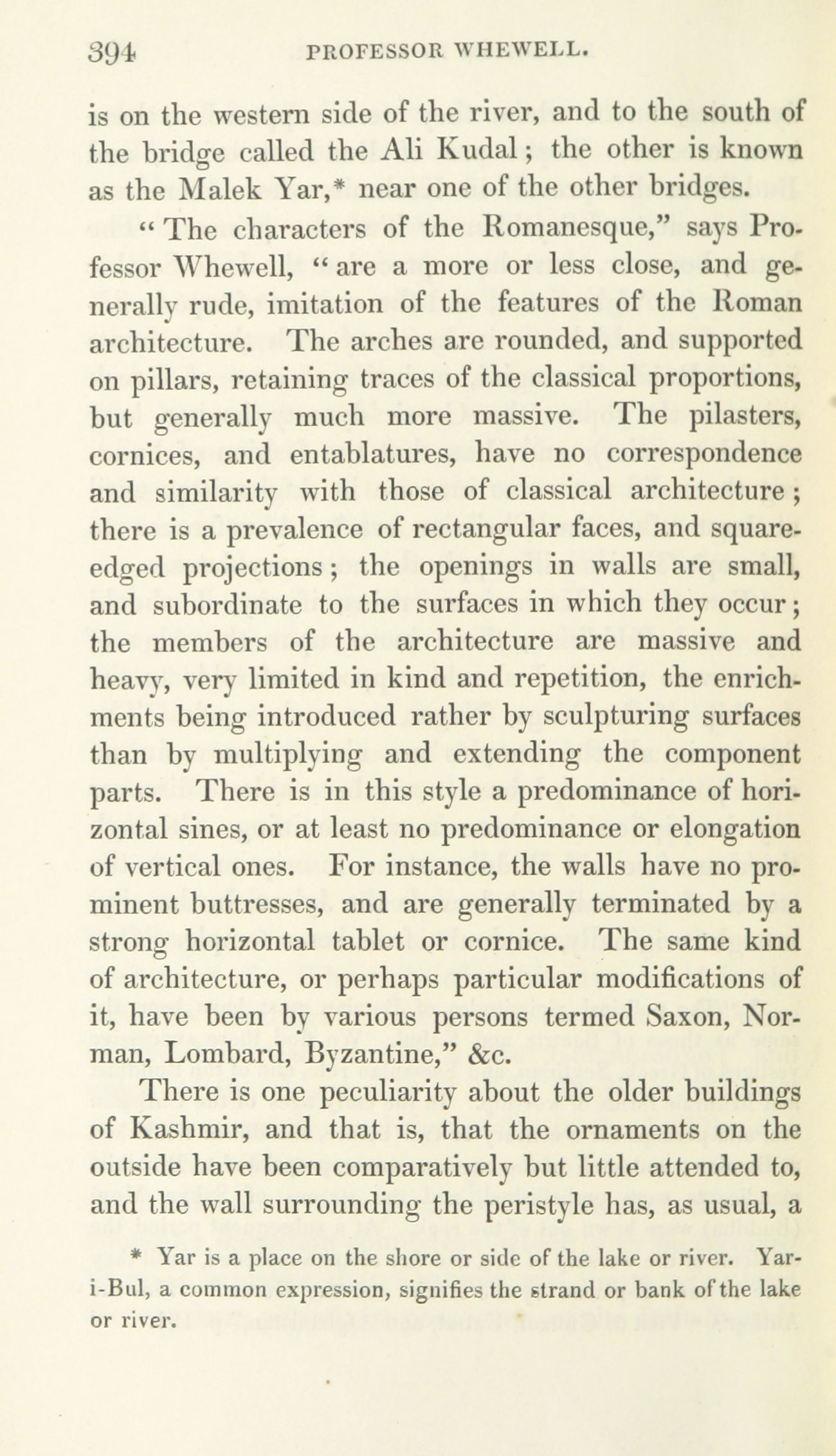 394 PROFESSOR WHEWELL.

is on the western side of the river, and to the south of the bridge called the Ali Kudal; the other is known as the Malek Yar,* near one of the other bridges.

"The characters of the Romanesque," says Professor Whewell, "are a more or less close, and generally rude, imitation of the features of the Roman architecture. The arches are rounded, and supported on pillars, retaining traces of the classical proportions, but generally much more massive. The pilasters, cornices, and entablatures, have no correspondence and similarity with those of classical architecture; there is a prevalence of rectangular faces, and square-edged projections; the openings in walls are small, and subordinate to the surfaces in which they occur; the members of the architecture are massive and heavy, very limited in kind and repetition, the enrichments being introduced rather by sculpturing surfaces than by multiplying and extending the component parts. There is in this style a predominance of horizontal sines, or at least no predominance or elongation of vertical ones. For instance, the walls have no prominent buttresses, and are generally terminated by a strong horizontal tablet or cornice. The same kind of architecture, or perhaps particular modifications of it, have been by various persons termed Saxon, Norman, Lombard, Byzantine," &c.

There is one peculiarity about the older buildings of Kashmir, and that is, that the ornaments on the outside have been comparatively but little attended to, and the wall surrounding the peristyle has, as usual, a

* Yar is a place on the shore or side of the lake or river. Yar-i-Bul, a common expression, signifies the strand or bank of the lake or river.